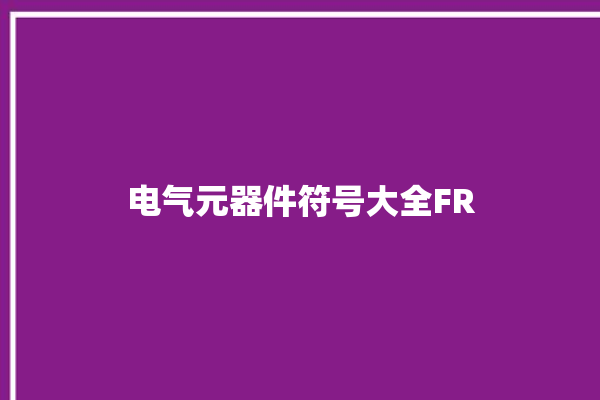 电气元器件符号大全FR